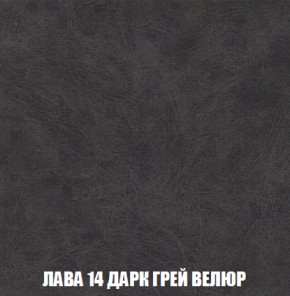 ЛАВА 14 ДАРК ГРЕЙ ВЕЛЮР